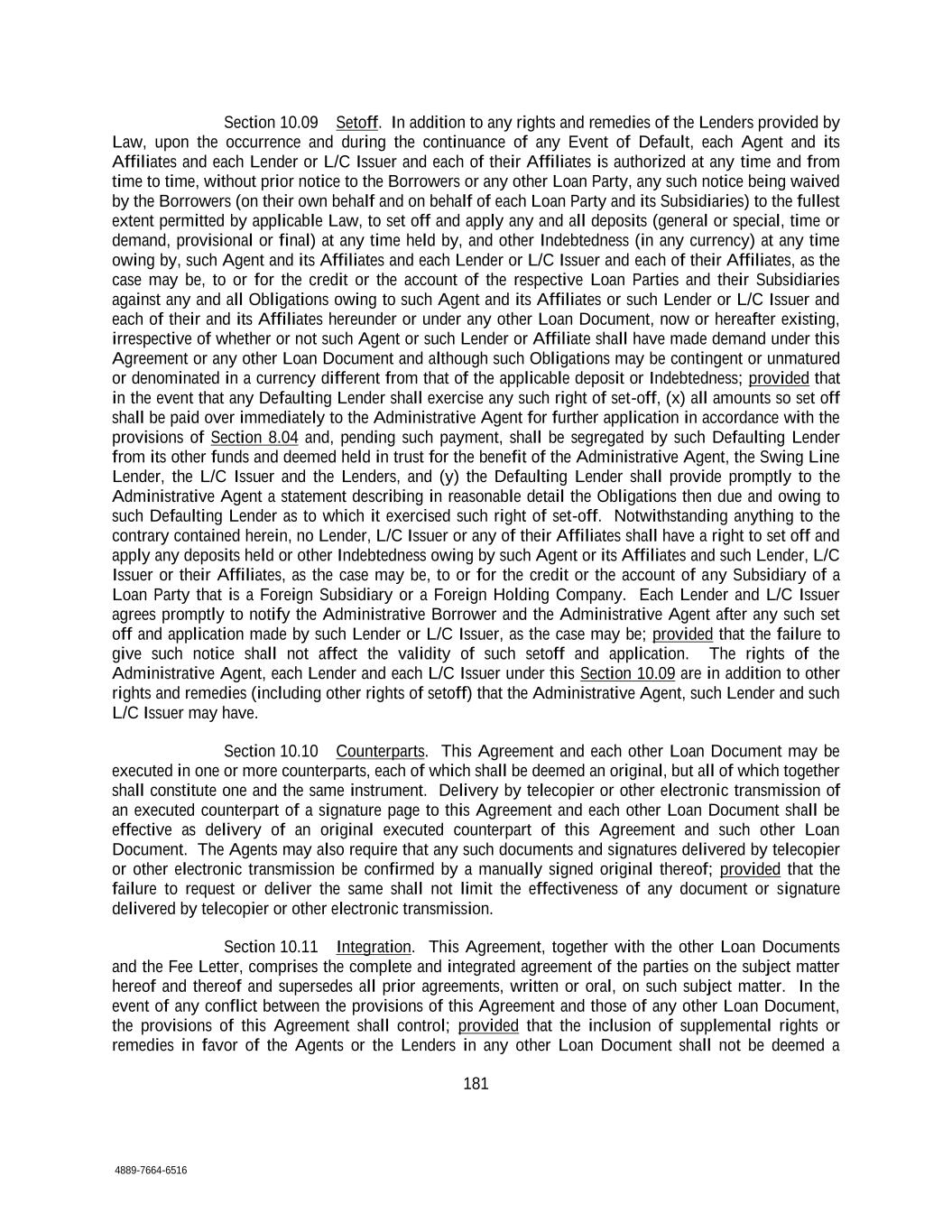 Section 10.09 Setoff. In addition to any rights and remedies of the Lenders provided by Law, upon the occurrence and during the continuance of any Event of Default, each Agent and its Affiliates and each Lender or L/C Issuer and each of their Affiliates is authorized at any time and from time to time, without prior notice to the Borrowers or any other Loan Party, any such notice being waived by the Borrowers (on their own behalf and on behalf of each Loan Party and its Subsidiaries) to the fullest extent permitted by applicable Law, to set off and apply any and all deposits (general or special, time or demand, provisional or final) at any time held by, and other Indebtedness (in any currency) at any time owing by, such Agent and its Affiliates and each Lender or L/C Issuer and each of their Affiliates, as the case may be, to or for the credit or the account of the respective Loan Parties and their Subsidiaries against any and all Obligations owing to such Agent and its Affiliates or such Lender or L/C Issuer and each of their and its Affiliates hereunder or under any other Loan Document, now or hereafter existing, irrespective of whether or not such Agent or such Lender or Affiliate shall have made demand under this Agreement or any other Loan Document and although such Obligations may be contingent or unmatured or denominated in a currency different from that of the applicable deposit or Indebtedness; provided that in the event that any Defaulting Lender shall exercise any such right of set-off, (x) all amounts so set off shall be paid over immediately to the Administrative Agent for further application in accordance with the provisions of Section 8.04 and, pending such payment, shall be segregated by such Defaulting Lender from its other funds and deemed held in trust for the benefit of the Administrative Agent, the Swing Line Lender, the L/C Issuer and the Lenders, and (y) the Defaulting Lender shall provide promptly to the Administrative Agent a statement describing in reasonable detail the Obligations then due and owing to such Defaulting Lender as to which it exercised such right of set-off. Notwithstanding anything to the contrary contained herein, no Lender, L/C Issuer or any of their Affiliates shall have a right to set off and apply any deposits held or other Indebtedness owing by such Agent or its Affiliates and such Lender, L/C Issuer or their Affiliates, as the case may be, to or for the credit or the account of any Subsidiary of a Loan Party that is a Foreign Subsidiary or a Foreign Holding Company. Each Lender and L/C Issuer agrees promptly to notify the Administrative Borrower and the Administrative Agent after any such set off and application made by such Lender or L/C Issuer, as the case may be; provided that the failure to give such notice shall not affect the validity of such setoff and application. The rights of the Administrative Agent, each Lender and each L/C Issuer under this Section 10.09 are in addition to other rights and remedies (including other rights of setoff) that the Administrative Agent, such Lender and such L/C Issuer may have.

Section 10.10 Counterparts. This Agreement and each other Loan Document may be executed in one or more counterparts, each of which shall be deemed an original, but all of which together shall constitute one and the same instrument. Delivery by telecopier or other electronic transmission of an executed counterpart of a signature page to this Agreement and each other Loan Document shall be effective as delivery of an original executed counterpart of this Agreement and such other Loan Document. The Agents may also require that any such documents and signatures delivered by telecopier or other electronic transmission be confirmed by a manually signed original thereof; provided that the failure to request or deliver the same shall not limit the effectiveness of any document or signature delivered by telecopier or other electronic transmission.

Section 10.11 Integration. This Agreement, together with the other Loan Documents and the Fee Letter, comprises the complete and integrated agreement of the parties on the subject matter hereof and thereof and supersedes all prior agreements, written or oral, on such subject matter. In the event of any conflict between the provisions of this Agreement and those of any other Loan Document, the provisions of this Agreement shall control; provided that the inclusion of supplemental rights or remedies in favor of the Agents or the Lenders in any other Loan Document shall not be deemed a

181

4889-7664-6516